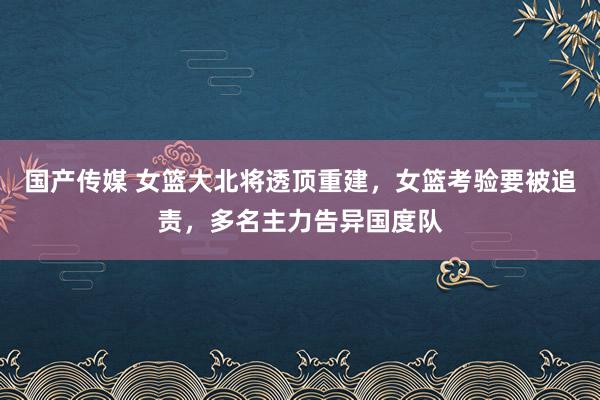 国产传媒 女篮大北将透顶重建，女篮考验要被追责，多名主力告异国度队